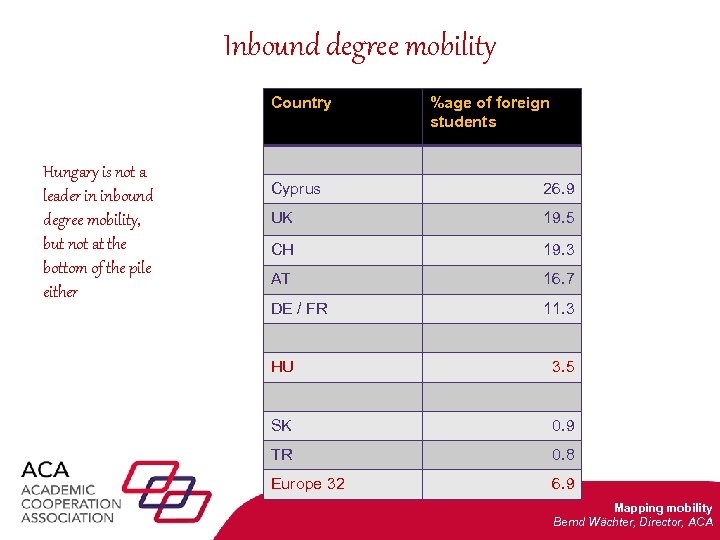 Inbound degree mobility

Hungary is not a leader in inbound degree mobility, but not at the bottom of the pile either

| Country | %age of foreign students |
|---|---|
| | |
| Cyprus | 26.9 |
| UK | 19.5 |
| CH | 19.3 |
| AT | 16.7 |
| DE / FR | 11.3 |
| | |
| HU | 3.5 |
| | |
| SK | 0.9 |
| TR | 0.8 |
| Europe 32 | 6.9 |

ACA
ACADEMIC COOPERATION ASSOCIATION

Mapping mobility
Bernd Wächter, Director, ACA